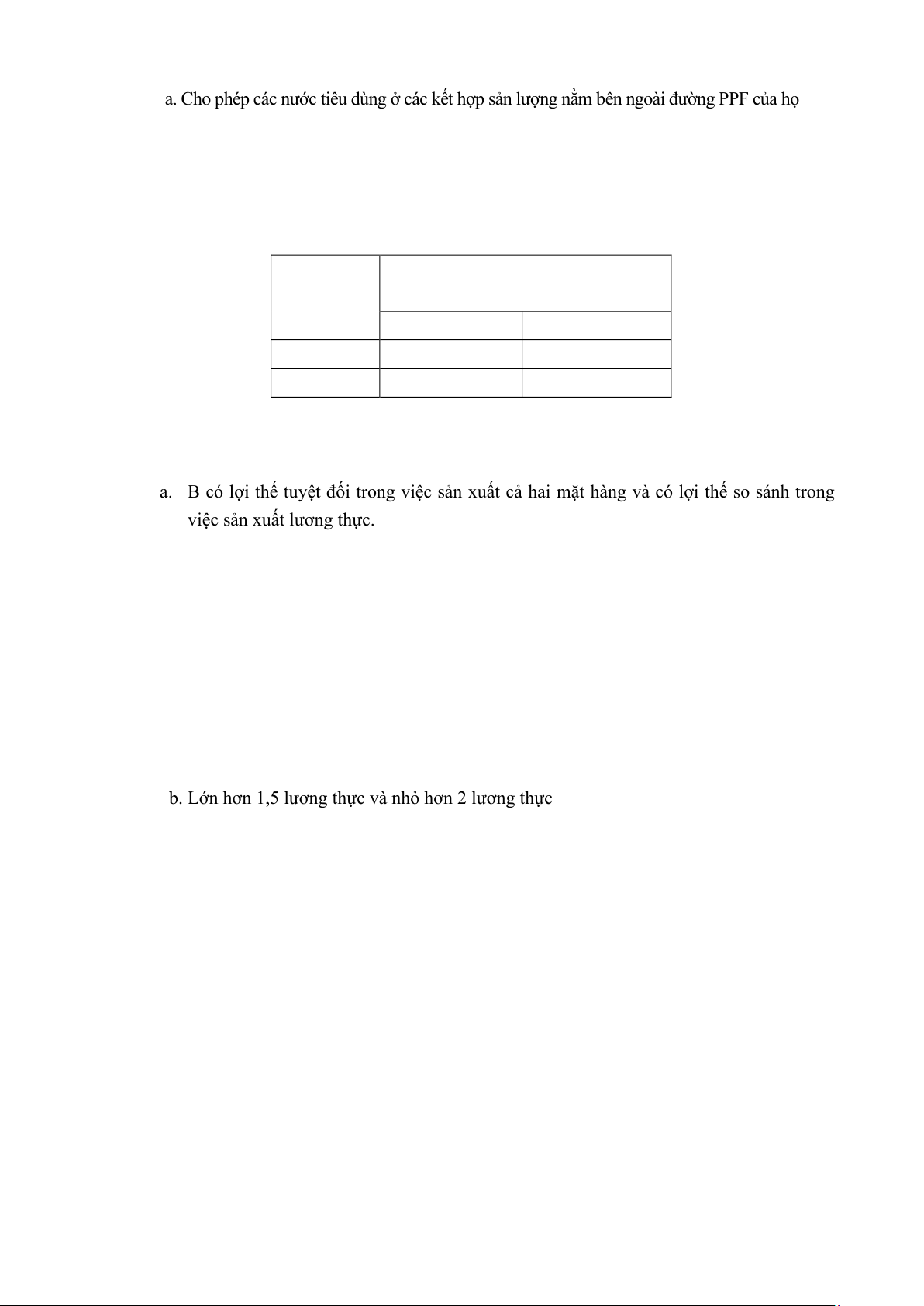 a. Cho phép các nước tiêu dùng ở các kết hợp sản lượng nằm bên ngoài đường PPF của họ

a. B có lợi thế tuyệt đối trong việc sản xuất cả hai mặt hàng và có lợi thế so sánh trong việc sản xuất lương thực.

b. Lớn hơn 1,5 lương thực và nhỏ hơn 2 lương thực